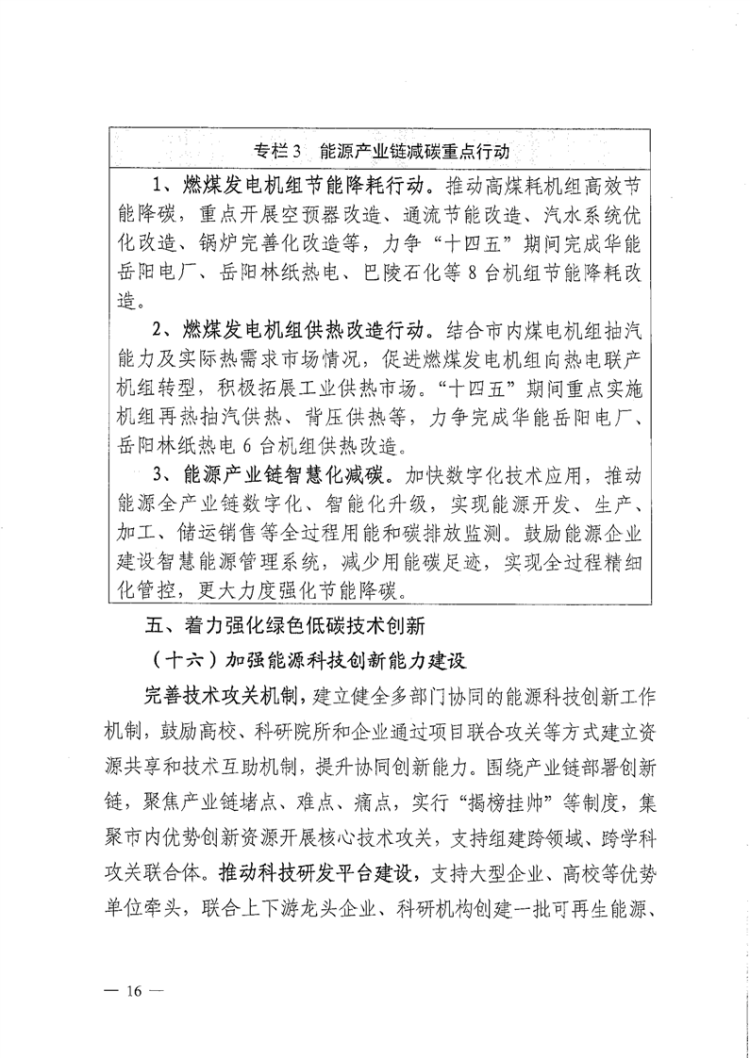 专栏3　能源产业链减碳重点行动

1、燃煤发电机组节能降耗行动。推动高煤耗机组高效节能降碳，重点开展空预器改造、通流节能改造、汽水系统优化改造、锅炉完善化改造等，力争“十四五”期间完成华能岳阳电厂、岳阳林纸热电、巴陵石化等8台机组节能降耗改造。

2、燃煤发电机组供热改造行动。结合市内煤电机组抽汽能力及实际热需求市场情况，促进燃煤发电机组向热电联产机组转型，积极拓展工业供热市场。“十四五”期间重点实施机组再热抽汽供热、背压供热等，力争完成华能岳阳电厂、岳阳林纸热电6台机组供热改造。

3、能源产业链智慧化减碳。加快数字化技术应用，推动能源全产业链数字化、智能化升级，实现能源开发、生产、加工、储运销售等全过程用能和碳排放监测。鼓励能源企业建设智慧能源管理系统，减少用能碳足迹，实现全过程精细化管控，更大力度强化节能降碳。

五、着力强化绿色低碳技术创新

（十六）加强能源科技创新能力建设

完善技术攻关机制，建立健全多部门协同的能源科技创新工作机制，鼓励高校、科研院所和企业通过项目联合攻关等方式建立资源共享和技术互助机制，提升协同创新能力。围绕产业链部署创新链，聚焦产业链堵点、难点、痛点，实行“揭榜挂帅”等制度，集聚市内优势创新资源开展核心技术攻关，支持组建跨领域、跨学科攻关联合体。推动科技研发平台建设，支持大型企业、高校等优势单位牵头，联合上下游龙头企业、科研机构创建一批可再生能源、

— 16 —